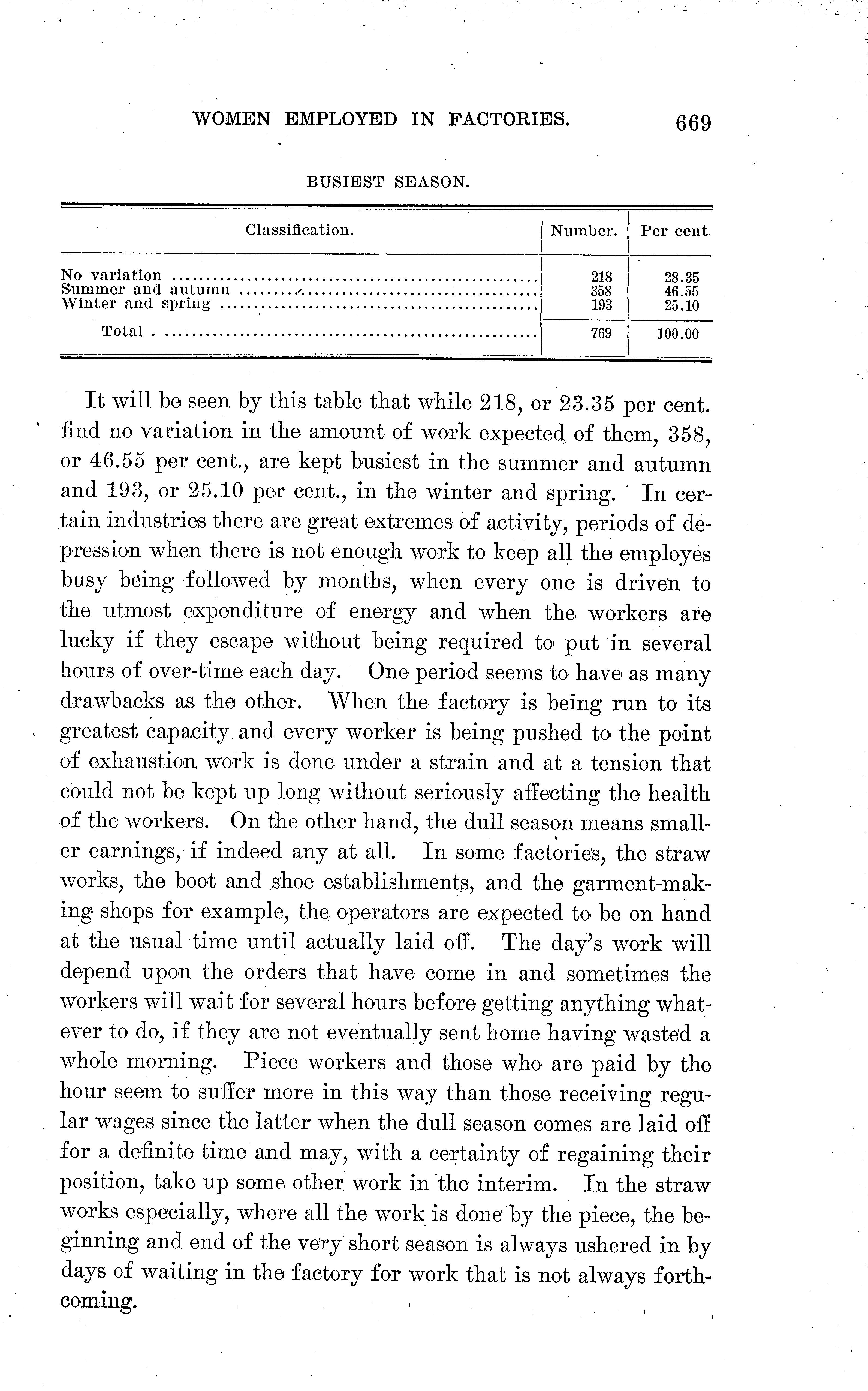 WOMEN EMPLOYED IN FACTORIES. 669

BUSIEST SEASON.

| Classification. | Number. | Per cent |
|---|---|---|
| No variation | 218 | 28.35 |
| Summer and autumn | 358 | 46.55 |
| Winter and spring | 193 | 25.10 |
| Total | 769 | 100.00 |

It will be seen by this table that while 218, or 23.35 per cent. find no variation in the amount of work expected of them, 358, or 46.55 per cent., are kept busiest in the summer and autumn and 193, or 25.10 per cent., in the winter and spring. In certain industries there are great extremes of activity, periods of depression when there is not enough work to keep all the employes busy being followed by months, when every one is driven to the utmost expenditure of energy and when the workers are lucky if they escape without being required to put in several hours of over-time each day. One period seems to have as many drawbacks as the other. When the factory is being run to its greatest capacity and every worker is being pushed to the point of exhaustion work is done under a strain and at a tension that could not be kept up long without seriously affecting the health of the workers. On the other hand, the dull season means smaller earnings, if indeed any at all. In some factories, the straw works, the boot and shoe establishments, and the garment-making shops for example, the operators are expected to be on hand at the usual time until actually laid off. The day's work will depend upon the orders that have come in and sometimes the workers will wait for several hours before getting anything whatever to do, if they are not eventually sent home having wasted a whole morning. Piece workers and those who are paid by the hour seem to suffer more in this way than those receiving regular wages since the latter when the dull season comes are laid off for a definite time and may, with a certainty of regaining their position, take up some other work in the interim. In the straw works especially, where all the work is done by the piece, the beginning and end of the very short season is always ushered in by days of waiting in the factory for work that is not always forthcoming.